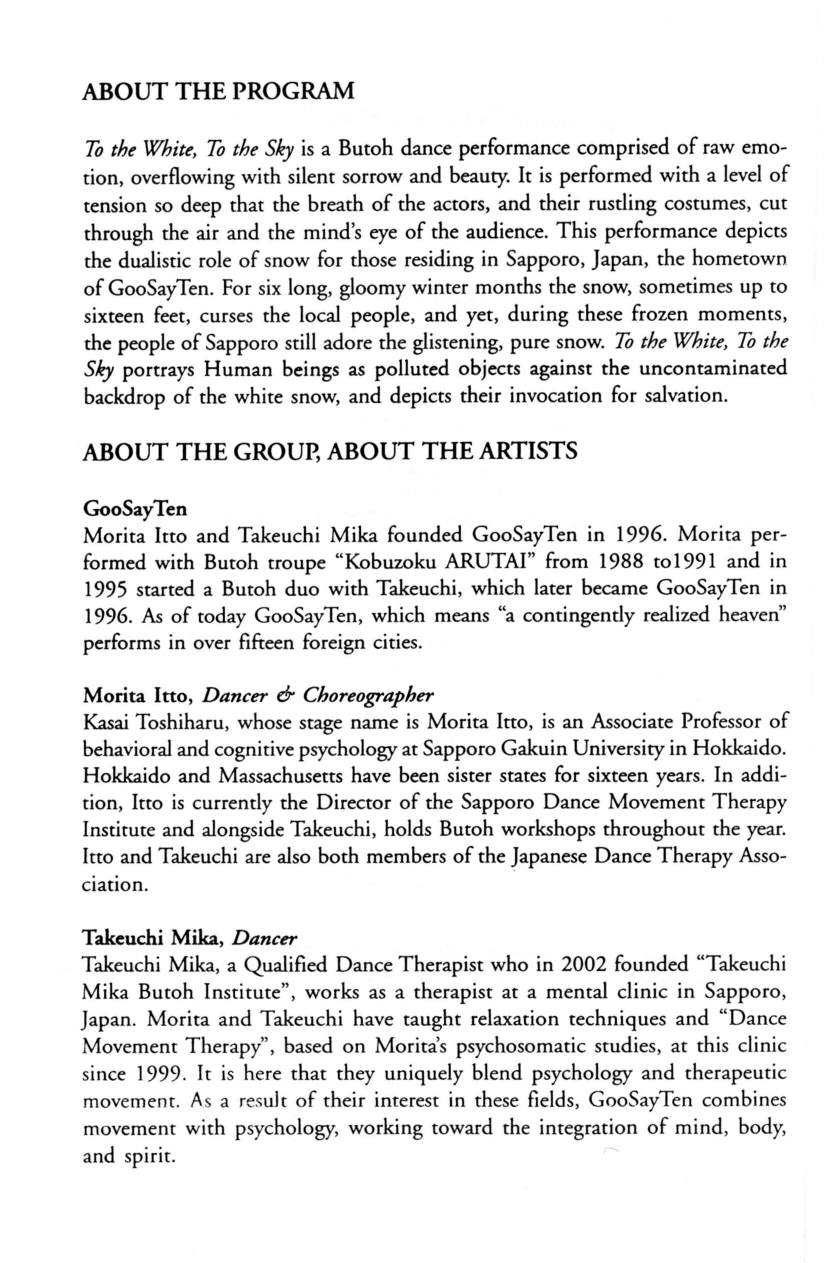 ABOUT THE PROGRAM

To the White, To the Sky is a Butoh dance performance comprised of raw emotion, overflowing with silent sorrow and beauty. It is performed with a level of tension so deep that the breath of the actors, and their rustling costumes, cut through the air and the mind's eye of the audience. This performance depicts the dualistic role of snow for those residing in Sapporo, Japan, the hometown of GooSayTen. For six long, gloomy winter months the snow, sometimes up to sixteen feet, curses the local people, and yet, during these frozen moments, the people of Sapporo still adore the glistening, pure snow. To the White, To the Sky portrays Human beings as polluted objects against the uncontaminated backdrop of the white snow, and depicts their invocation for salvation.

ABOUT THE GROUP, ABOUT THE ARTISTS

GooSayTen
Morita Itto and Takeuchi Mika founded GooSayTen in 1996. Morita performed with Butoh troupe "Kobuzoku ARUTAI" from 1988 to1991 and in 1995 started a Butoh duo with Takeuchi, which later became GooSayTen in 1996. As of today GooSayTen, which means "a contingently realized heaven" performs in over fifteen foreign cities.

Morita Itto, Dancer & Choreographer
Kasai Toshiharu, whose stage name is Morita Itto, is an Associate Professor of behavioral and cognitive psychology at Sapporo Gakuin University in Hokkaido. Hokkaido and Massachusetts have been sister states for sixteen years. In addition, Itto is currently the Director of the Sapporo Dance Movement Therapy Institute and alongside Takeuchi, holds Butoh workshops throughout the year. Itto and Takeuchi are also both members of the Japanese Dance Therapy Association.

Takeuchi Mika, Dancer
Takeuchi Mika, a Qualified Dance Therapist who in 2002 founded "Takeuchi Mika Butoh Institute", works as a therapist at a mental clinic in Sapporo, Japan. Morita and Takeuchi have taught relaxation techniques and "Dance Movement Therapy", based on Morita's psychosomatic studies, at this clinic since 1999. It is here that they uniquely blend psychology and therapeutic movement. As a result of their interest in these fields, GooSayTen combines movement with psychology, working toward the integration of mind, body, and spirit.